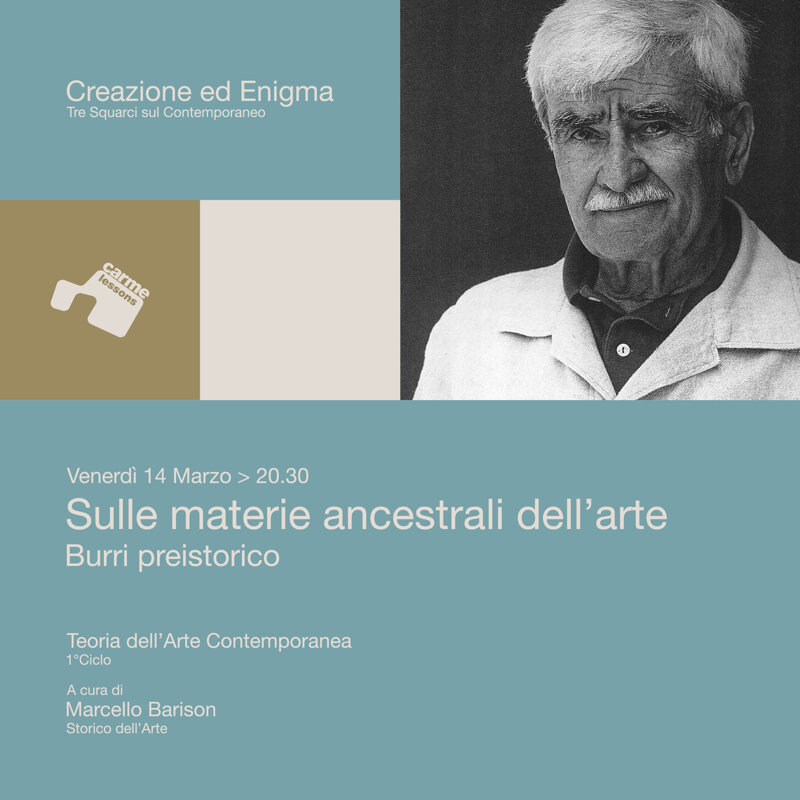 Creazione ed Enigma
Tre Squarci sul Contemporaneo

carme
lessons

Venerdì 14 Marzo > 20.30

Sulle materie ancestrali dell'arte

Burri preistorico

Teoria dell'Arte Contemporanea
1°Ciclo

A cura di
Marcello Barison
Storico dell'Arte